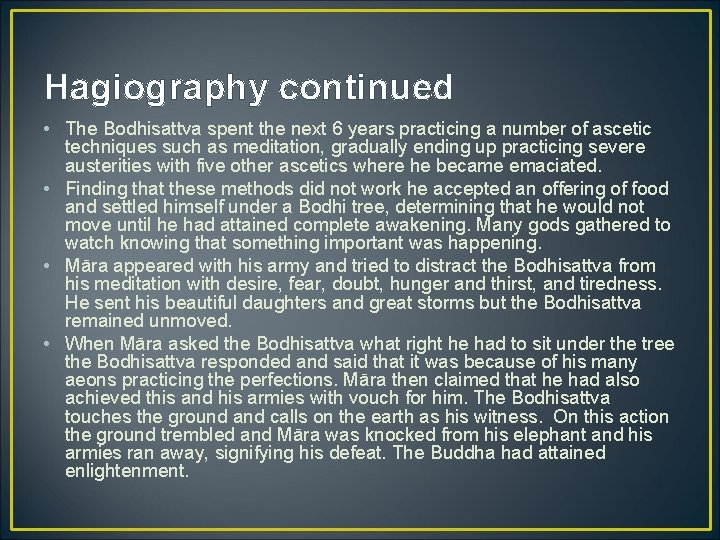 Hagiography continued

• The Bodhisattva spent the next 6 years practicing a number of ascetic techniques such as meditation, gradually ending up practicing severe austerities with five other ascetics where he became emaciated.
• Finding that these methods did not work he accepted an offering of food and settled himself under a Bodhi tree, determining that he would not move until he had attained complete awakening. Many gods gathered to watch knowing that something important was happening.
• Māra appeared with his army and tried to distract the Bodhisattva from his meditation with desire, fear, doubt, hunger and thirst, and tiredness. He sent his beautiful daughters and great storms but the Bodhisattva remained unmoved.
• When Māra asked the Bodhisattva what right he had to sit under the tree the Bodhisattva responded and said that it was because of his many aeons practicing the perfections. Māra then claimed that he had also achieved this and his armies with vouch for him. The Bodhisattva touches the ground and calls on the earth as his witness. On this action the ground trembled and Māra was knocked from his elephant and his armies ran away, signifying his defeat. The Buddha had attained enlightenment.